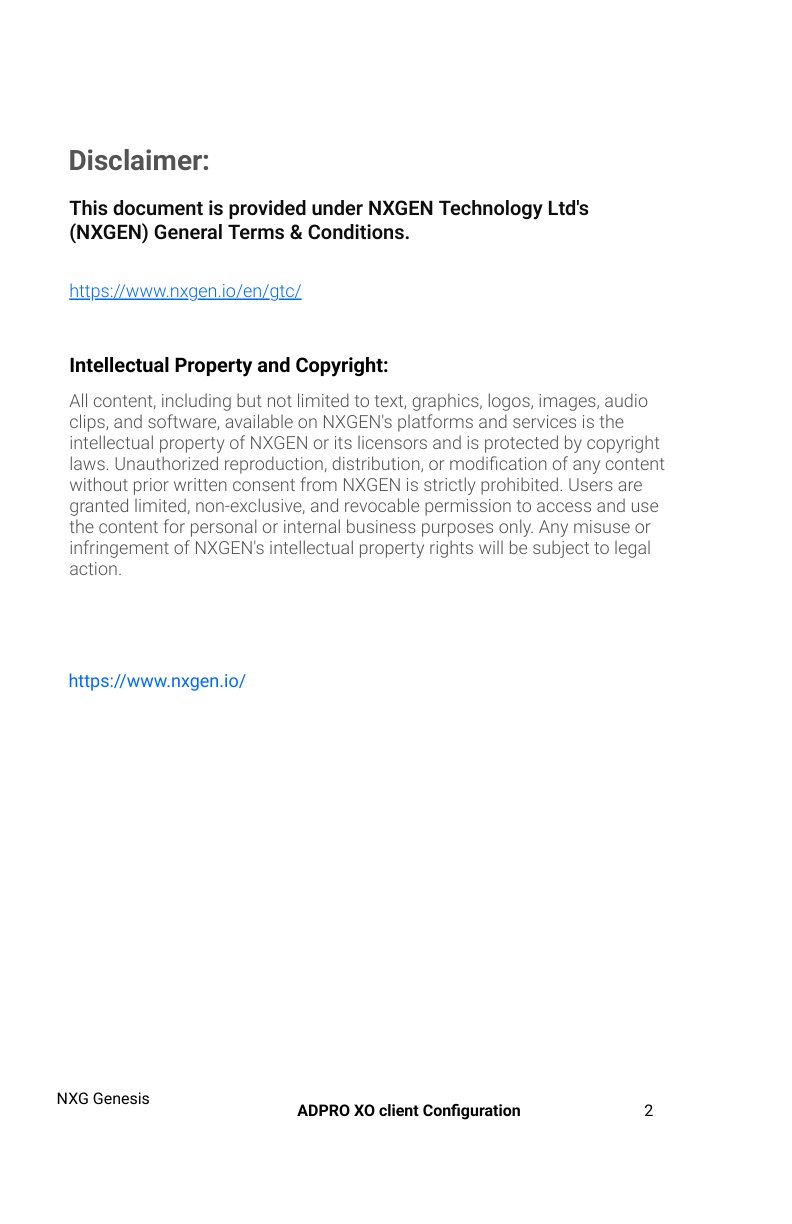 Disclaimer:

This document is provided under NXGEN Technology Ltd's (NXGEN) General Terms & Conditions.

https://www.nxgen.io/en/gtc/

Intellectual Property and Copyright:

All content, including but not limited to text, graphics, logos, images, audio clips, and software, available on NXGEN's platforms and services is the intellectual property of NXGEN or its licensors and is protected by copyright laws. Unauthorized reproduction, distribution, or modification of any content without prior written consent from NXGEN is strictly prohibited. Users are granted limited, non-exclusive, and revocable permission to access and use the content for personal or internal business purposes only. Any misuse or infringement of NXGEN's intellectual property rights will be subject to legal action.

https://www.nxgen.io/

NXG Genesis

ADPRO XO client Configuration

2